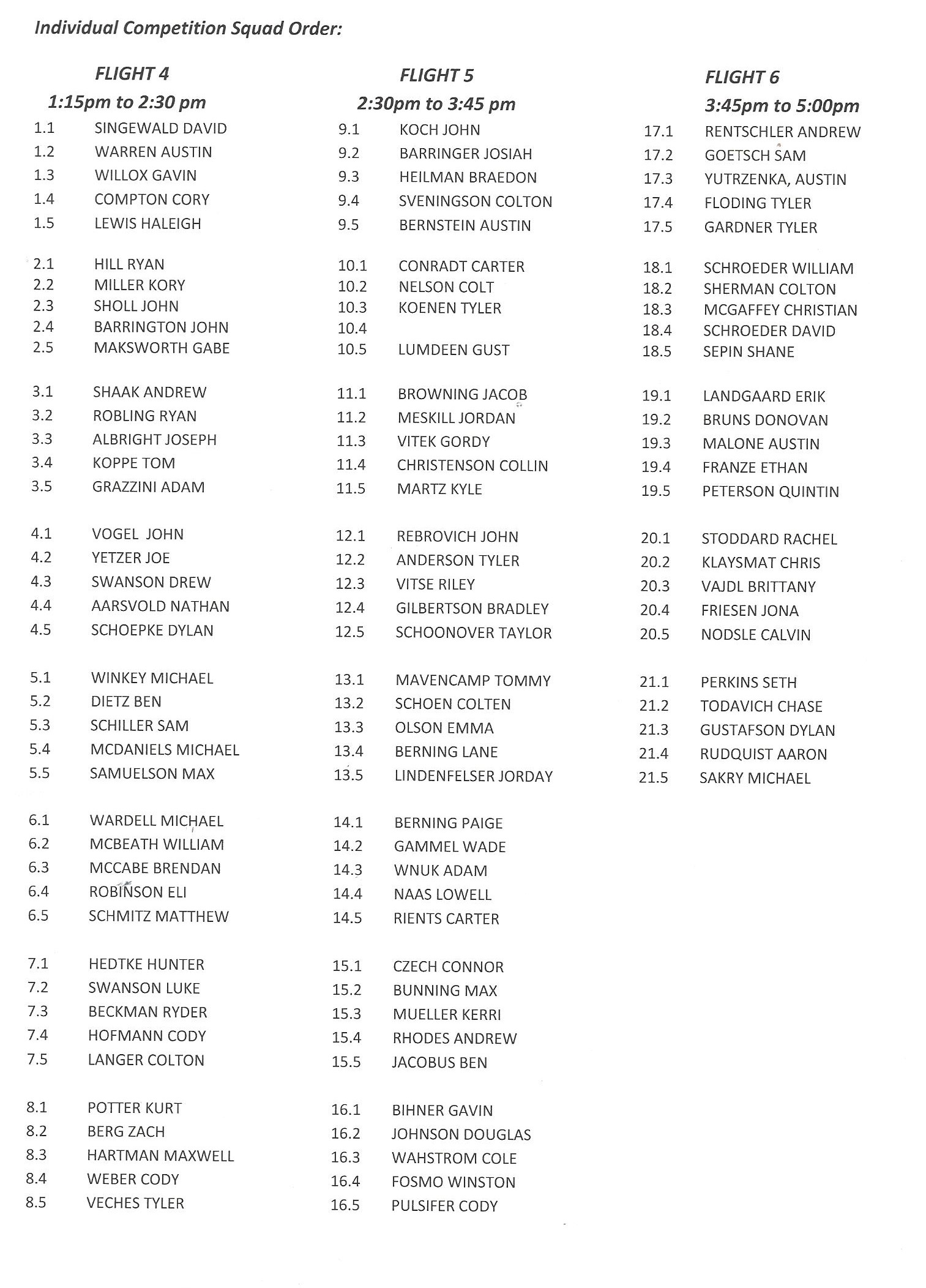 Individual Competition Squad Order:

FLIGHT 4
1:15pm to 2:30 pm

1.1 SINGEWALD DAVID
1.2 WARREN AUSTIN
1.3 WILLOX GAVIN
1.4 COMPTON CORY
1.5 LEWIS HALEIGH

2.1 HILL RYAN
2.2 MILLER KORY
2.3 SHOLL JOHN
2.4 BARRINGTON JOHN
2.5 MAKSWORTH GABE

3.1 SHAAK ANDREW
3.2 ROBLING RYAN
3.3 ALBRIGHT JOSEPH
3.4 KOPPE TOM
3.5 GRAZZINI ADAM

4.1 VOGEL JOHN
4.2 YETZER JOE
4.3 SWANSON DREW
4.4 AARSVOLD NATHAN
4.5 SCHOEPKE DYLAN

5.1 WINKEY MICHAEL
5.2 DIETZ BEN
5.3 SCHILLER SAM
5.4 MCDANIELS MICHAEL
5.5 SAMUELSON MAX

6.1 WARDELL MICHAEL
6.2 MCBEATH WILLIAM
6.3 MCCABE BRENDAN
6.4 ROBINSON ELI
6.5 SCHMITZ MATTHEW

7.1 HEDTKE HUNTER
7.2 SWANSON LUKE
7.3 BECKMAN RYDER
7.4 HOFMANN CODY
7.5 LANGER COLTON

8.1 POTTER KURT
8.2 BERG ZACH
8.3 HARTMAN MAXWELL
8.4 WEBER CODY
8.5 VECHES TYLER

FLIGHT 5
2:30pm to 3:45 pm

9.1 KOCH JOHN
9.2 BARRINGER JOSIAH
9.3 HEILMAN BRAEDON
9.4 SVENINGSON COLTON
9.5 BERNSTEIN AUSTIN

10.1 CONRADT CARTER
10.2 NELSON COLT
10.3 KOENEN TYLER
10.4
10.5 LUMDEEN GUST

11.1 BROWNING JACOB
11.2 MESKILL JORDAN
11.3 VITEK GORDY
11.4 CHRISTENSON COLLIN
11.5 MARTZ KYLE

12.1 REBROVICH JOHN
12.2 ANDERSON TYLER
12.3 VITSE RILEY
12.4 GILBERTSON BRADLEY
12.5 SCHOONOVER TAYLOR

13.1 MAVENCAMP TOMMY
13.2 SCHOEN COLTEN
13.3 OLSON EMMA
13.4 BERNING LANE
13.5 LINDENFELSER JORDAY

14.1 BERNING PAIGE
14.2 GAMMEL WADE
14.3 WNUK ADAM
14.4 NAAS LOWELL
14.5 RIENTS CARTER

15.1 CZECH CONNOR
15.2 BUNNING MAX
15.3 MUELLER KERRI
15.4 RHODES ANDREW
15.5 JACOBUS BEN

16.1 BIHNER GAVIN
16.2 JOHNSON DOUGLAS
16.3 WAHSTROM COLE
16.4 FOSMO WINSTON
16.5 PULSIFER CODY

FLIGHT 6
3:45pm to 5:00pm

17.1 RENTSCHLER ANDREW
17.2 GOETSCH SAM
17.3 YUTRZENKA, AUSTIN
17.4 FLODING TYLER
17.5 GARDNER TYLER

18.1 SCHROEDER WILLIAM
18.2 SHERMAN COLTON
18.3 MCGAFFEY CHRISTIAN
18.4 SCHROEDER DAVID
18.5 SEPIN SHANE

19.1 LANDGAARD ERIK
19.2 BRUNS DONOVAN
19.3 MALONE AUSTIN
19.4 FRANZE ETHAN
19.5 PETERSON QUINTIN

20.1 STODDARD RACHEL
20.2 KLAYSMAT CHRIS
20.3 VAJDL BRITTANY
20.4 FRIESEN JONA
20.5 NODSLE CALVIN

21.1 PERKINS SETH
21.2 TODAVICH CHASE
21.3 GUSTAFSON DYLAN
21.4 RUDQUIST AARON
21.5 SAKRY MICHAEL